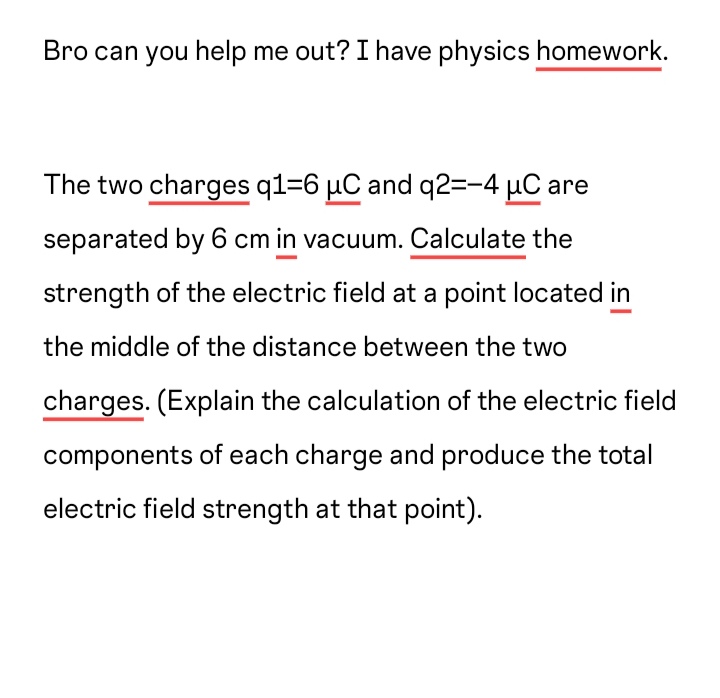 Bro can you help me out? I have physics homework.

The two charges q1=6 μC and q2=−4 μC are separated by 6 cm in vacuum. Calculate the strength of the electric field at a point located in the middle of the distance between the two charges. (Explain the calculation of the electric field components of each charge and produce the total electric field strength at that point).